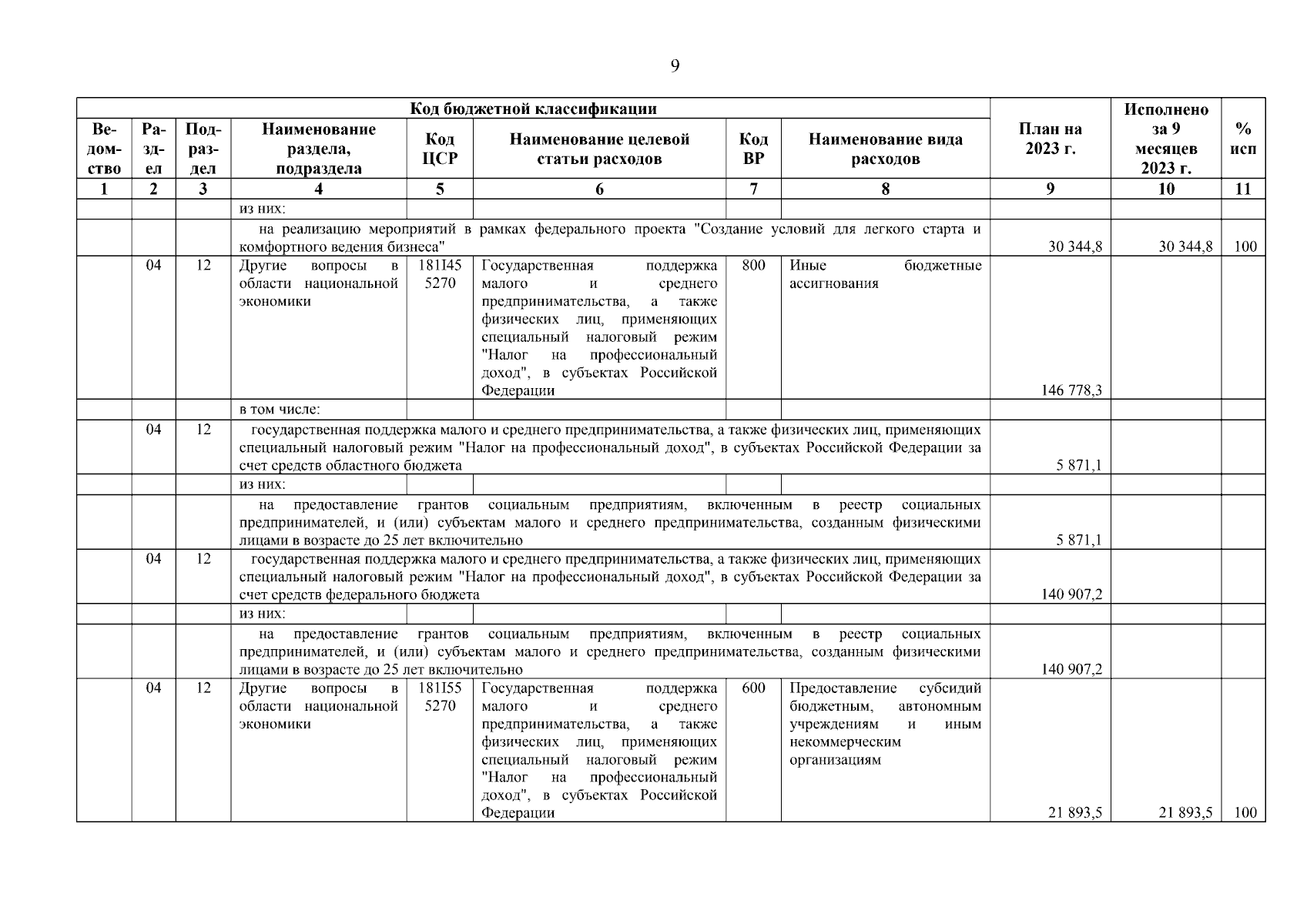 9

| Код бюджетной классификации | | | | | | | | План на 2023 г. | Исполнено за 9 месяцев 2023 г. | % исп |
|---|---|---|---|---|---|---|---|---|---|---|
| Ведомство | Раздел | Подраздел | Наименование раздела, подраздела | Код ЦСР | Наименование целевой статьи расходов | Код ВР | Наименование вида расходов | | | |
| 1 | 2 | 3 | 4 | 5 | 6 | 7 | 8 | 9 | 10 | 11 |
| | | | из них: | | | | | | | |
| | | | на реализацию мероприятий в рамках федерального проекта "Создание условий для легкого старта и комфортного ведения бизнеса" | | | | | 30 344,8 | 30 344,8 | 100 |
| | 04 | 12 | Другие вопросы в области национальной экономики | 181I45 5270 | Государственная поддержка малого и среднего предпринимательства, а также физических лиц, применяющих специальный налоговый режим "Налог на профессиональный доход", в субъектах Российской Федерации | 800 | Иные бюджетные ассигнования | 146 778,3 | | |
| | | | в том числе: | | | | | | | |
| | 04 | 12 | государственная поддержка малого и среднего предпринимательства, а также физических лиц, применяющих специальный налоговый режим "Налог на профессиональный доход", в субъектах Российской Федерации за счет средств областного бюджета | | | | | 5 871,1 | | |
| | | | из них: | | | | | | | |
| | | | на предоставление грантов социальным предприятиям, включенным в реестр социальных предпринимателей, и (или) субъектам малого и среднего предпринимательства, созданным физическими лицами в возрасте до 25 лет включительно | | | | | 5 871,1 | | |
| | 04 | 12 | государственная поддержка малого и среднего предпринимательства, а также физических лиц, применяющих специальный налоговый режим "Налог на профессиональный доход", в субъектах Российской Федерации за счет средств федерального бюджета | | | | | 140 907,2 | | |
| | | | из них: | | | | | | | |
| | | | на предоставление грантов социальным предприятиям, включенным в реестр социальных предпринимателей, и (или) субъектам малого и среднего предпринимательства, созданным физическими лицами в возрасте до 25 лет включительно | | | | | 140 907,2 | | |
| | 04 | 12 | Другие вопросы в области национальной экономики | 181I55 5270 | Государственная поддержка малого и среднего предпринимательства, а также физических лиц, применяющих специальный налоговый режим "Налог на профессиональный доход", в субъектах Российской Федерации | 600 | Предоставление субсидий бюджетным, автономным учреждениям и иным некоммерческим организациям | 21 893,5 | 21 893,5 | 100 |